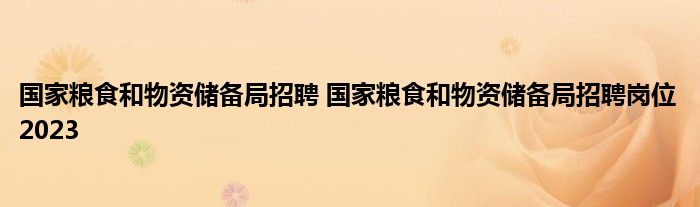 国家粮食和物资储备局招聘 国家粮食和物资储备局招聘岗位2023